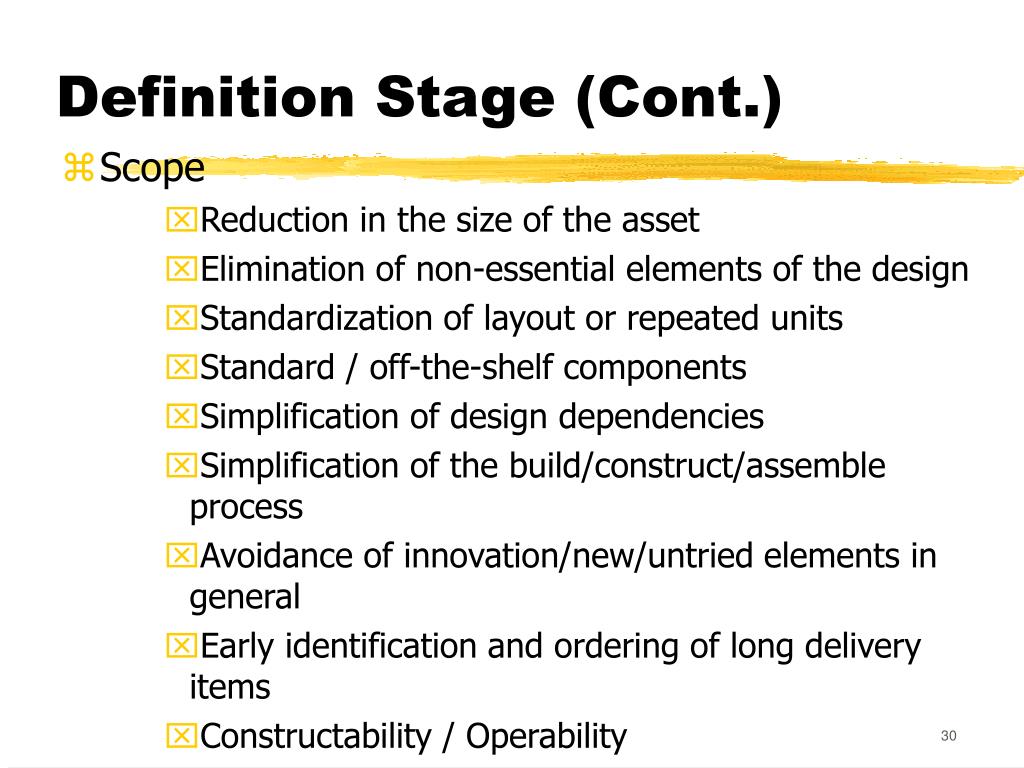 Definition Stage (Cont.)

Scope

Reduction in the size of the asset
Elimination of non-essential elements of the design
Standardization of layout or repeated units
Standard / off-the-shelf components
Simplification of design dependencies
Simplification of the build/construct/assemble process
Avoidance of innovation/new/untried elements in general
Early identification and ordering of long delivery items
Constructability / Operability

30